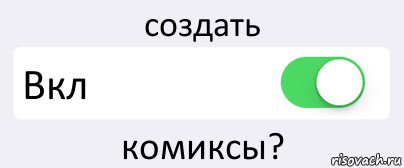 создать

Вкл

комиксы?

risovach.ru